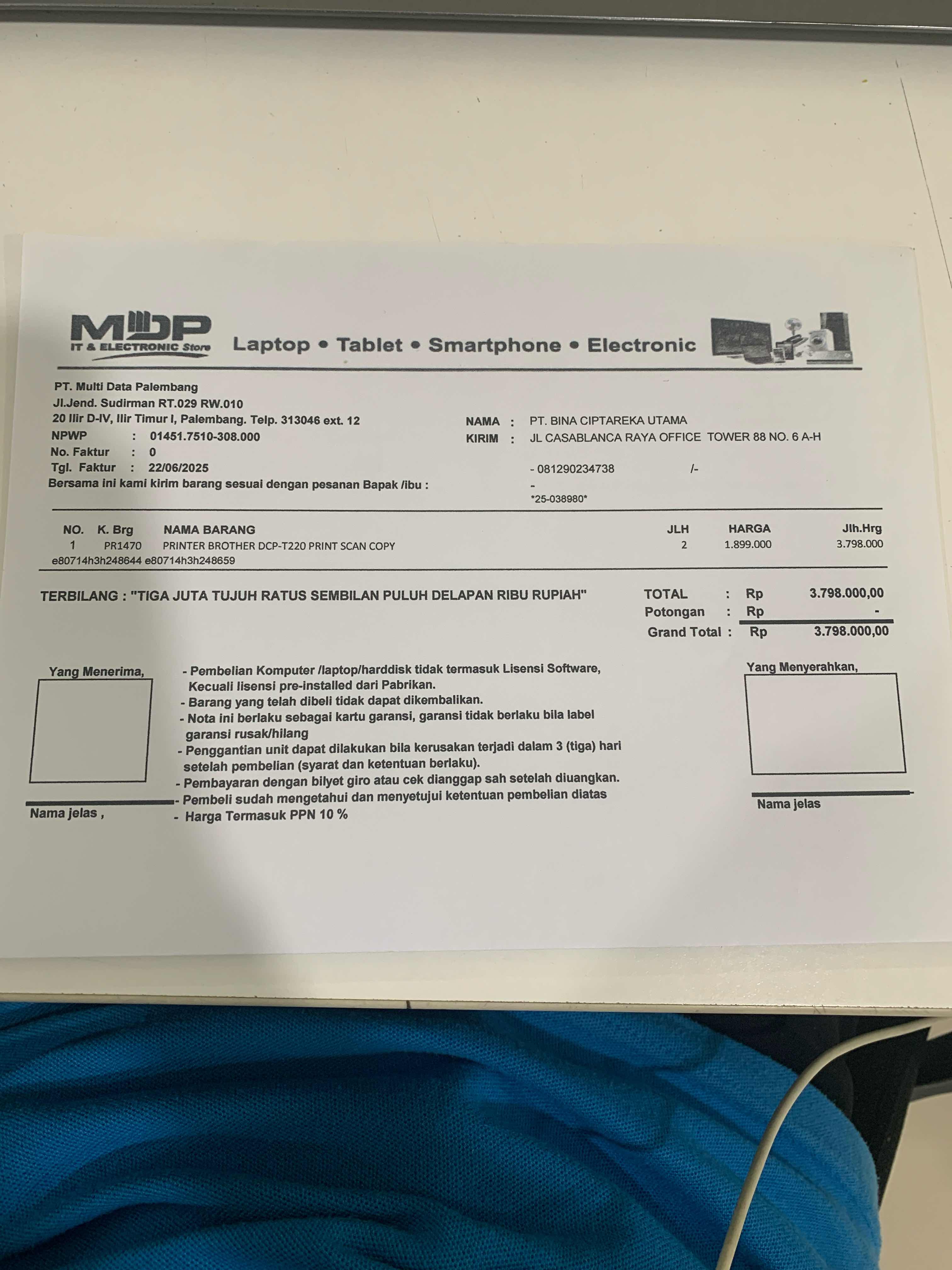 MDP
IT & ELECTRONIC Store
Laptop • Tablet • Smartphone • Electronic

PT. Multi Data Palembang
Jl.Jend. Sudirman RT.029 RW.010
20 Ilir D-IV, Ilir Timur I, Palembang. Telp. 313046 ext. 12
NPWP : 01451.7510-308.000
No. Faktur : 0
Tgl. Faktur : 22/06/2025
Bersama ini kami kirim barang sesuai dengan pesanan Bapak /ibu :

NAMA : PT. BINA CIPTAREKA UTAMA
KIRIM : JL CASABLANCA RAYA OFFICE TOWER 88 NO. 6 A-H
- 081290234738 /-
-
*25-038980*

| NO. | K. Brg | NAMA BARANG | JLH | HARGA | Jlh.Hrg |
|---|---|---|---|---|---|
| 1 | PR1470 | PRINTER BROTHER DCP-T220 PRINT SCAN COPY | 2 | 1.899.000 | 3.798.000 |

e80714h3h248644 e80714h3h248659

TERBILANG : "TIGA JUTA TUJUH RATUS SEMBILAN PULUH DELAPAN RIBU RUPIAH"

TOTAL : Rp 3.798.000,00
Potongan : Rp -
Grand Total : Rp 3.798.000,00

Yang Menerima,

Nama jelas ,

- Pembelian Komputer /laptop/harddisk tidak termasuk Lisensi Software, Kecuali lisensi pre-installed dari Pabrikan.
- Barang yang telah dibeli tidak dapat dikembalikan.
- Nota ini berlaku sebagai kartu garansi, garansi tidak berlaku bila label garansi rusak/hilang
- Penggantian unit dapat dilakukan bila kerusakan terjadi dalam 3 (tiga) hari setelah pembelian (syarat dan ketentuan berlaku).
- Pembayaran dengan bilyet giro atau cek dianggap sah setelah diuangkan.
- Pembeli sudah mengetahui dan menyetujui ketentuan pembelian diatas
- Harga Termasuk PPN 10 %

Yang Menyerahkan,

Nama jelas